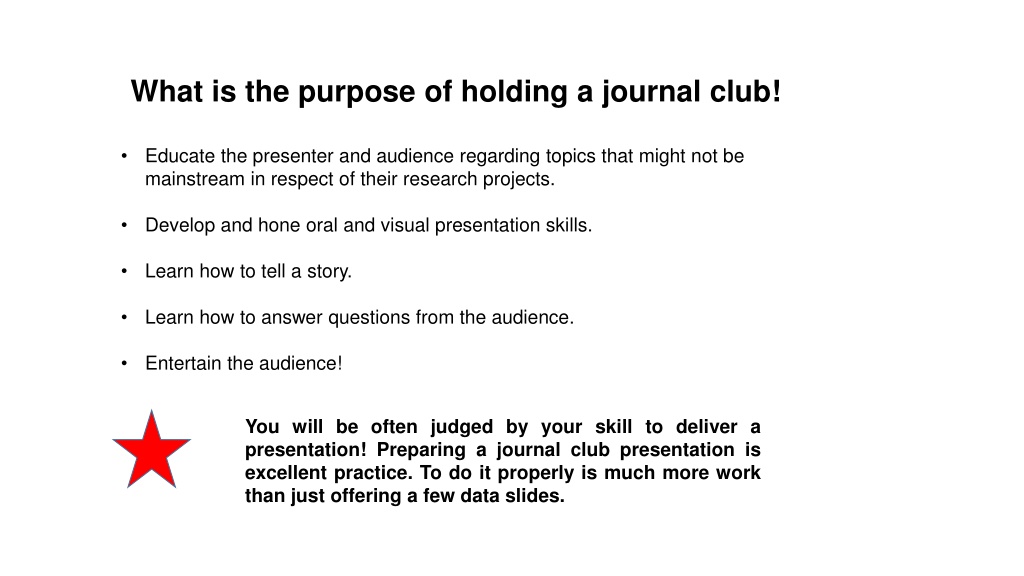 What is the purpose of holding a journal club!

• Educate the presenter and audience regarding topics that might not be mainstream in respect of their research projects.

• Develop and hone oral and visual presentation skills.

• Learn how to tell a story.

• Learn how to answer questions from the audience.

• Entertain the audience!

You will be often judged by your skill to deliver a presentation! Preparing a journal club presentation is excellent practice. To do it properly is much more work than just offering a few data slides.